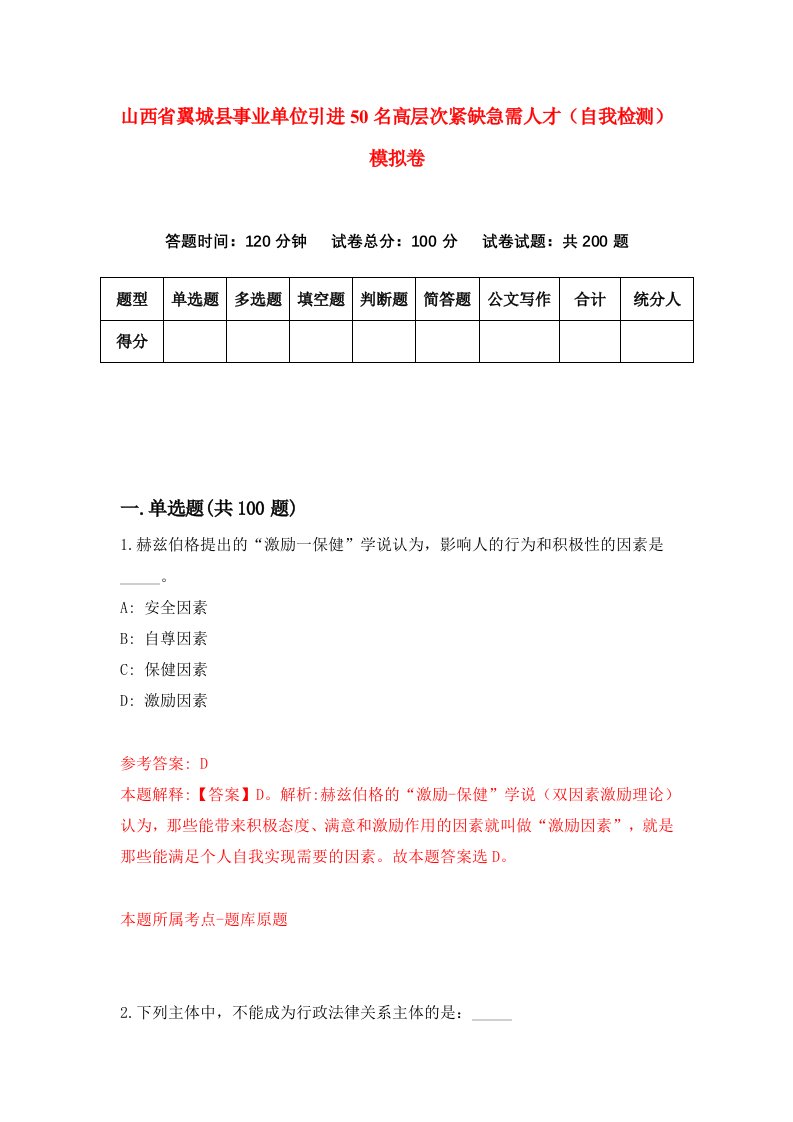 山西省翼城县事业单位引进50名高层次紧缺急需人才（自我检测）模拟卷

答题时间：120分钟　试卷总分：100分　试卷试题：共200题

| 题型 | 单选题 | 多选题 | 填空题 | 判断题 | 简答题 | 公文写作 | 合计 | 统分人 |
|---|---|---|---|---|---|---|---|---|
| 得分 | | | | | | | | |

一.单选题(共100题)

1.赫兹伯格提出的“激励一保健”学说认为，影响人的行为和积极性的因素是_____。

A: 安全因素

B: 自尊因素

C: 保健因素

D: 激励因素

参考答案: D

本题解释:【答案】D。解析:赫兹伯格的“激励-保健”学说（双因素激励理论）认为，那些能带来积极态度、满意和激励作用的因素就叫做“激励因素”，就是那些能满足个人自我实现需要的因素。故本题答案选D。

本题所属考点-题库原题

2.下列主体中，不能成为行政法律关系主体的是：_____